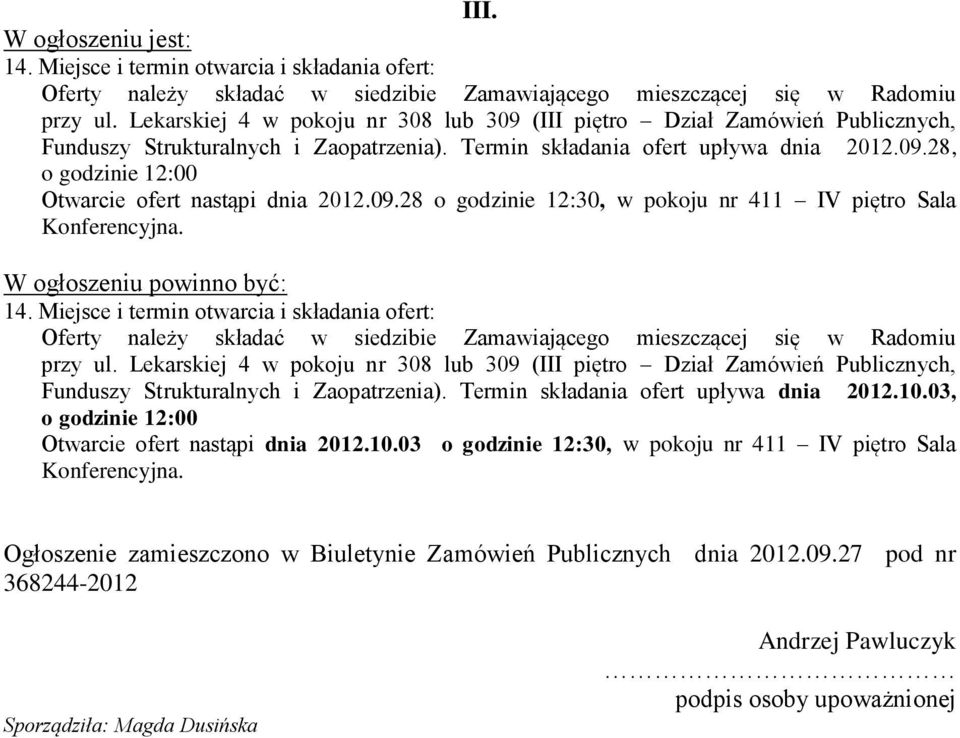 III.

W ogłoszeniu jest:
14. Miejsce i termin otwarcia i składania ofert:
Oferty należy składać w siedzibie Zamawiającego mieszczącej się w Radomiu przy ul. Lekarskiej 4 w pokoju nr 308 lub 309 (III piętro – Dział Zamówień Publicznych, Funduszy Strukturalnych i Zaopatrzenia). Termin składania ofert upływa dnia 2012.09.28, o godzinie 12:00
Otwarcie ofert nastąpi dnia 2012.09.28 o godzinie 12:30, w pokoju nr 411 – IV piętro Sala Konferencyjna.

W ogłoszeniu powinno być:
14. Miejsce i termin otwarcia i składania ofert:
Oferty należy składać w siedzibie Zamawiającego mieszczącej się w Radomiu przy ul. Lekarskiej 4 w pokoju nr 308 lub 309 (III piętro – Dział Zamówień Publicznych, Funduszy Strukturalnych i Zaopatrzenia). Termin składania ofert upływa dnia 2012.10.03, o godzinie 12:00
Otwarcie ofert nastąpi dnia 2012.10.03 o godzinie 12:30, w pokoju nr 411 – IV piętro Sala Konferencyjna.

Ogłoszenie zamieszczono w Biuletynie Zamówień Publicznych dnia 2012.09.27 pod nr 368244-2012

Andrzej Pawluczyk
…………………………………
podpis osoby upoważnionej

Sporządziła: Magda Dusińska